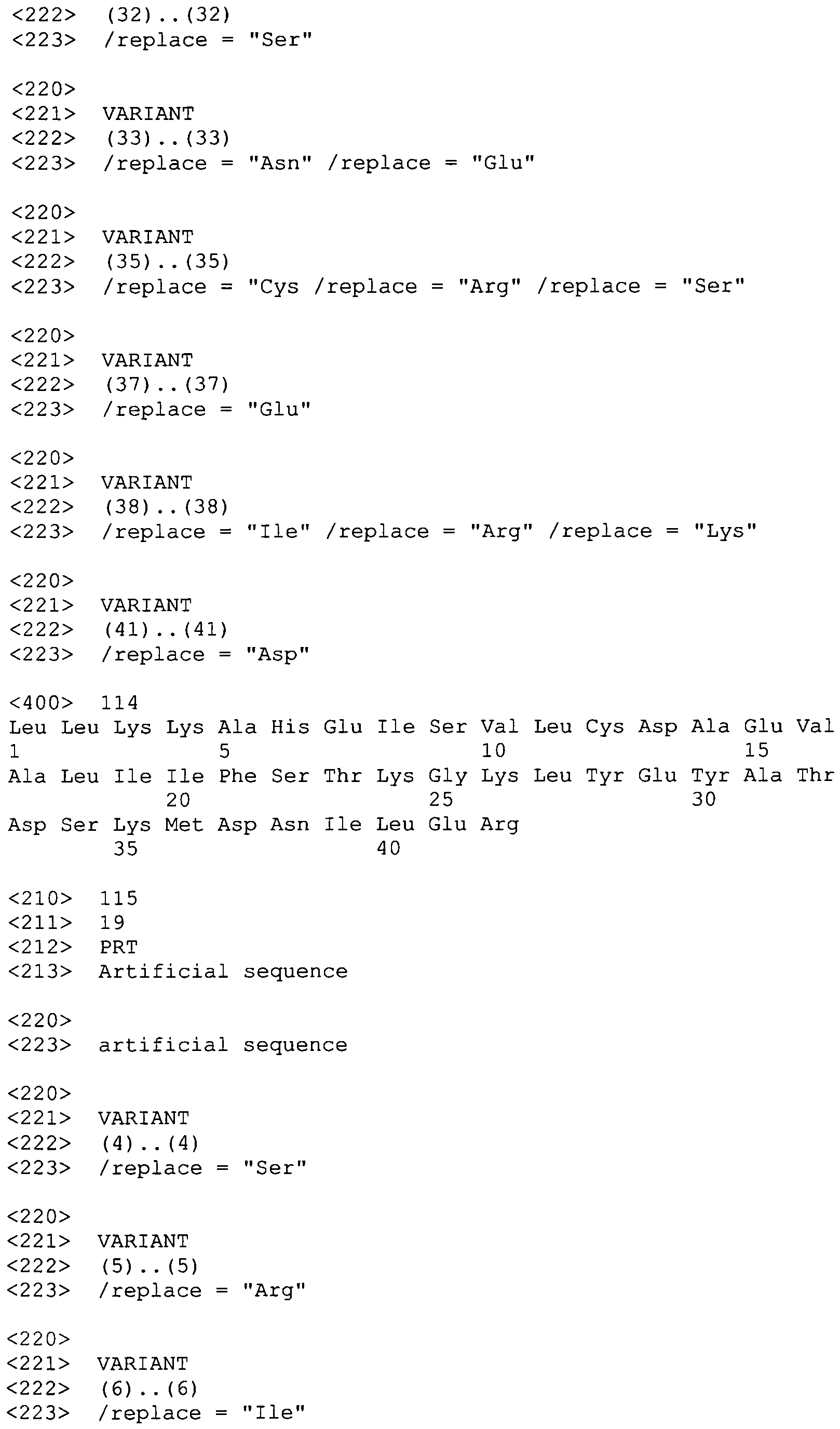 <222> (32)..(32)
<223> /replace = "Ser"

<220>
<221> VARIANT
<222> (33)..(33)
<223> /replace = "Asn" /replace = "Glu"

<220>
<221> VARIANT
<222> (35)..(35)
<223> /replace = "Cys /replace = "Arg" /replace = "Ser"

<220>
<221> VARIANT
<222> (37)..(37)
<223> /replace = "Glu"

<220>
<221> VARIANT
<222> (38)..(38)
<223> /replace = "Ile" /replace = "Arg" /replace = "Lys"

<220>
<221> VARIANT
<222> (41)..(41)
<223> /replace = "Asp"

<400> 114
Leu Leu Lys Lys Ala His Glu Ile Ser Val Leu Cys Asp Ala Glu Val
1 5 10 15
Ala Leu Ile Ile Phe Ser Thr Lys Gly Lys Leu Tyr Glu Tyr Ala Thr
20 25 30
Asp Ser Lys Met Asp Asn Ile Leu Glu Arg
35 40

<210> 115
<211> 19
<212> PRT
<213> Artificial sequence

<220>
<223> artificial sequence

<220>
<221> VARIANT
<222> (4)..(4)
<223> /replace = "Ser"

<220>
<221> VARIANT
<222> (5)..(5)
<223> /replace = "Arg"

<220>
<221> VARIANT
<222> (6)..(6)
<223> /replace = "Ile"